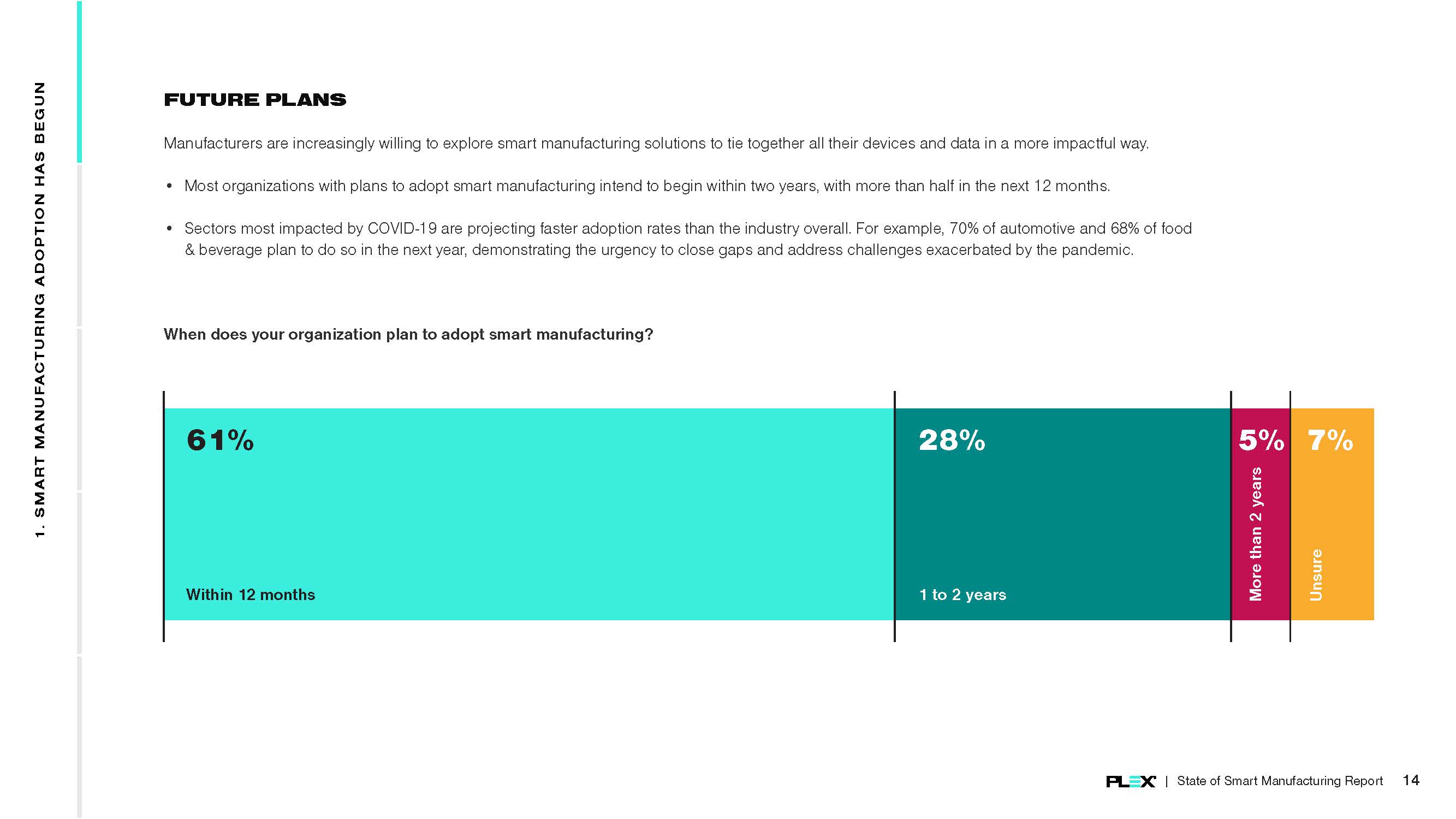 1. SMART MANUFACTURING ADOPTION HAS BEGUN

FUTURE PLANS

Manufacturers are increasingly willing to explore smart manufacturing solutions to tie together all their devices and data in a more impactful way.

• Most organizations with plans to adopt smart manufacturing intend to begin within two years, with more than half in the next 12 months.

• Sectors most impacted by COVID-19 are projecting faster adoption rates than the industry overall. For example, 70% of automotive and 68% of food & beverage plan to do so in the next year, demonstrating the urgency to close gaps and address challenges exacerbated by the pandemic.

When does your organization plan to adopt smart manufacturing?

61%
Within 12 months

28%
1 to 2 years

5%
More than 2 years

7%
Unsure

PLEX | State of Smart Manufacturing Report 14